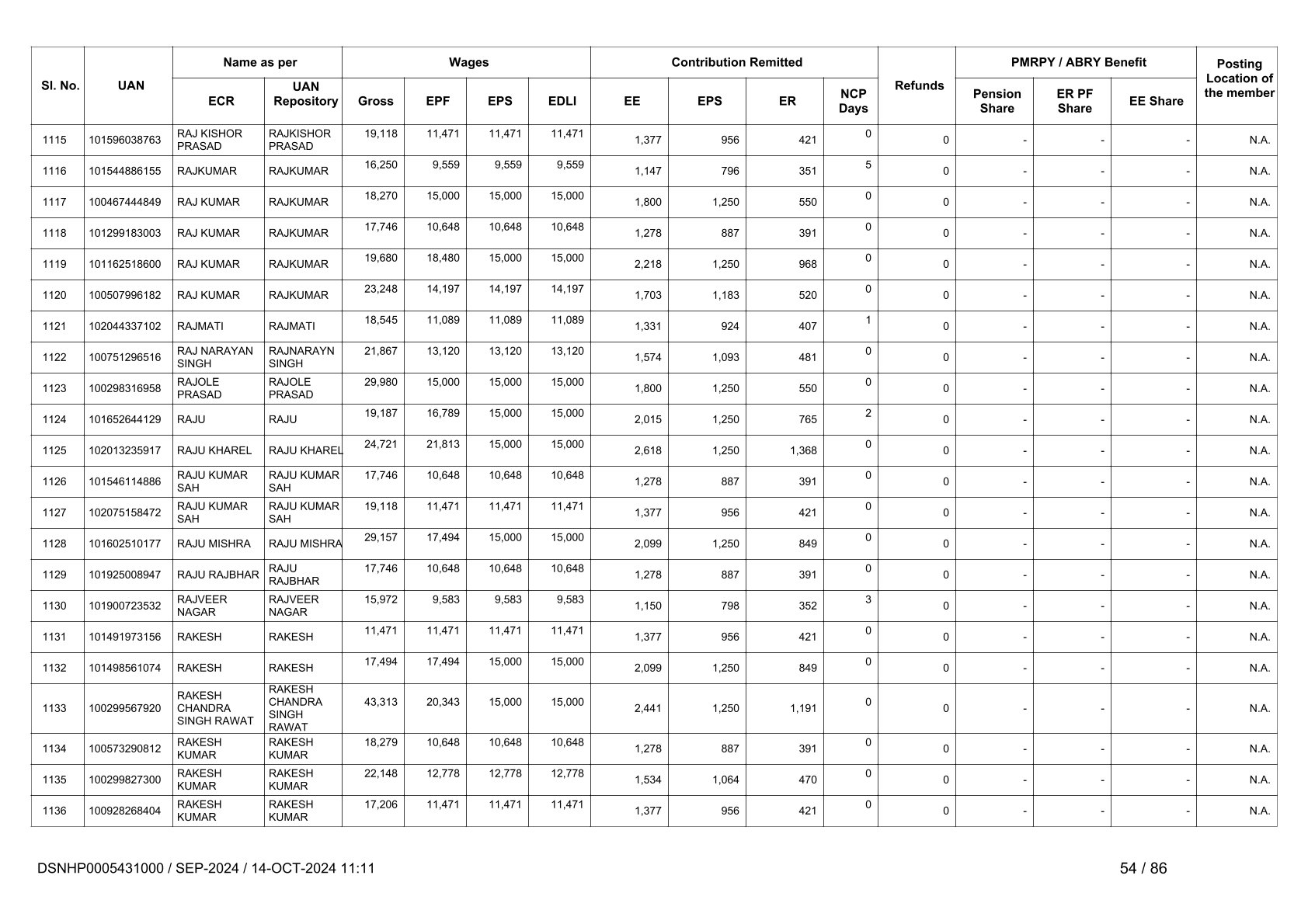 | Sl. No. | UAN | Name as per ECR | Name as per UAN Repository | Wages Gross | Wages EPF | Wages EPS | Wages EDLI | Contribution Remitted EE | Contribution Remitted EPS | Contribution Remitted ER | NCP Days | Refunds | PMRPY / ABRY Benefit Pension Share | PMRPY / ABRY Benefit ER PF Share | PMRPY / ABRY Benefit EE Share | Posting Location of the member |
|---|---|---|---|---|---|---|---|---|---|---|---|---|---|---|---|---|
| 1115 | 101596038763 | RAJ KISHOR PRASAD | RAJKISHOR PRASAD | 19,118 | 11,471 | 11,471 | 11,471 | 1,377 | 956 | 421 | 0 | 0 | - | - | - | N.A. |
| 1116 | 101544886155 | RAJKUMAR | RAJKUMAR | 16,250 | 9,559 | 9,559 | 9,559 | 1,147 | 796 | 351 | 5 | 0 | - | - | - | N.A. |
| 1117 | 100467444849 | RAJ KUMAR | RAJKUMAR | 18,270 | 15,000 | 15,000 | 15,000 | 1,800 | 1,250 | 550 | 0 | 0 | - | - | - | N.A. |
| 1118 | 101299183003 | RAJ KUMAR | RAJKUMAR | 17,746 | 10,648 | 10,648 | 10,648 | 1,278 | 887 | 391 | 0 | 0 | - | - | - | N.A. |
| 1119 | 101162518600 | RAJ KUMAR | RAJKUMAR | 19,680 | 18,480 | 15,000 | 15,000 | 2,218 | 1,250 | 968 | 0 | 0 | - | - | - | N.A. |
| 1120 | 100507996182 | RAJ KUMAR | RAJKUMAR | 23,248 | 14,197 | 14,197 | 14,197 | 1,703 | 1,183 | 520 | 0 | 0 | - | - | - | N.A. |
| 1121 | 102044337102 | RAJMATI | RAJMATI | 18,545 | 11,089 | 11,089 | 11,089 | 1,331 | 924 | 407 | 1 | 0 | - | - | - | N.A. |
| 1122 | 100751296516 | RAJ NARAYAN SINGH | RAJNARAYN SINGH | 21,867 | 13,120 | 13,120 | 13,120 | 1,574 | 1,093 | 481 | 0 | 0 | - | - | - | N.A. |
| 1123 | 100298316958 | RAJOLE PRASAD | RAJOLE PRASAD | 29,980 | 15,000 | 15,000 | 15,000 | 1,800 | 1,250 | 550 | 0 | 0 | - | - | - | N.A. |
| 1124 | 101652644129 | RAJU | RAJU | 19,187 | 16,789 | 15,000 | 15,000 | 2,015 | 1,250 | 765 | 2 | 0 | - | - | - | N.A. |
| 1125 | 102013235917 | RAJU KHAREL | RAJU KHAREL | 24,721 | 21,813 | 15,000 | 15,000 | 2,618 | 1,250 | 1,368 | 0 | 0 | - | - | - | N.A. |
| 1126 | 101546114886 | RAJU KUMAR SAH | RAJU KUMAR SAH | 17,746 | 10,648 | 10,648 | 10,648 | 1,278 | 887 | 391 | 0 | 0 | - | - | - | N.A. |
| 1127 | 102075158472 | RAJU KUMAR SAH | RAJU KUMAR SAH | 19,118 | 11,471 | 11,471 | 11,471 | 1,377 | 956 | 421 | 0 | 0 | - | - | - | N.A. |
| 1128 | 101602510177 | RAJU MISHRA | RAJU MISHRA | 29,157 | 17,494 | 15,000 | 15,000 | 2,099 | 1,250 | 849 | 0 | 0 | - | - | - | N.A. |
| 1129 | 101925008947 | RAJU RAJBHAR | RAJU RAJBHAR | 17,746 | 10,648 | 10,648 | 10,648 | 1,278 | 887 | 391 | 0 | 0 | - | - | - | N.A. |
| 1130 | 101900723532 | RAJVEER NAGAR | RAJVEER NAGAR | 15,972 | 9,583 | 9,583 | 9,583 | 1,150 | 798 | 352 | 3 | 0 | - | - | - | N.A. |
| 1131 | 101491973156 | RAKESH | RAKESH | 11,471 | 11,471 | 11,471 | 11,471 | 1,377 | 956 | 421 | 0 | 0 | - | - | - | N.A. |
| 1132 | 101498561074 | RAKESH | RAKESH | 17,494 | 17,494 | 15,000 | 15,000 | 2,099 | 1,250 | 849 | 0 | 0 | - | - | - | N.A. |
| 1133 | 100299567920 | RAKESH CHANDRA SINGH RAWAT | RAKESH CHANDRA SINGH RAWAT | 43,313 | 20,343 | 15,000 | 15,000 | 2,441 | 1,250 | 1,191 | 0 | 0 | - | - | - | N.A. |
| 1134 | 100573290812 | RAKESH KUMAR | RAKESH KUMAR | 18,279 | 10,648 | 10,648 | 10,648 | 1,278 | 887 | 391 | 0 | 0 | - | - | - | N.A. |
| 1135 | 100299827300 | RAKESH KUMAR | RAKESH KUMAR | 22,148 | 12,778 | 12,778 | 12,778 | 1,534 | 1,064 | 470 | 0 | 0 | - | - | - | N.A. |
| 1136 | 100928268404 | RAKESH KUMAR | RAKESH KUMAR | 17,206 | 11,471 | 11,471 | 11,471 | 1,377 | 956 | 421 | 0 | 0 | - | - | - | N.A. |

DSNHP0005431000 / SEP-2024 / 14-OCT-2024 11:11

54 / 86